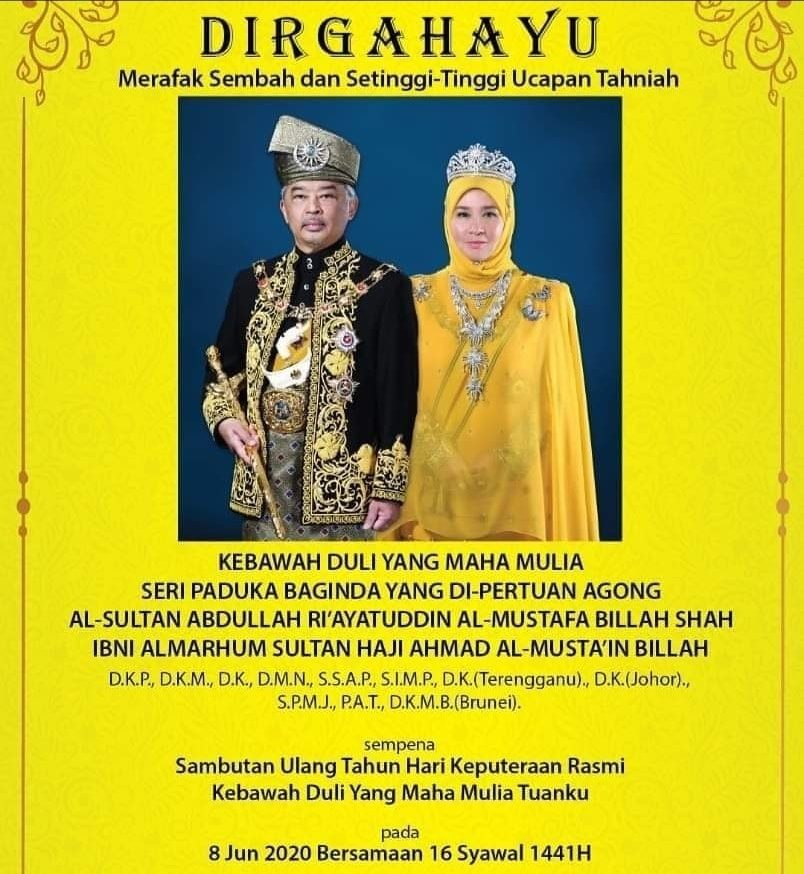 DIRGAHAYU
Merafak Sembah dan Setinggi-Tinggi Ucapan Tahniah

KEBAWAH DULI YANG MAHA MULIA
SERI PADUKA BAGINDA YANG DI-PERTUAN AGONG
AL-SULTAN ABDULLAH RI'AYATUDDIN AL-MUSTAFA BILLAH SHAH
IBNI ALMARHUM SULTAN HAJI AHMAD AL-MUSTA'IN BILLAH

D.K.P., D.K.M., D.K., D.M.N., S.S.A.P., S.I.M.P., D.K.(Terengganu)., D.K.(Johor)., S.P.M.J., P.A.T., D.K.M.B.(Brunei).

sempena
Sambutan Ulang Tahun Hari Keputeraan Rasmi
Kebawah Duli Yang Maha Mulia Tuanku

pada
8 Jun 2020 Bersamaan 16 Syawal 1441H